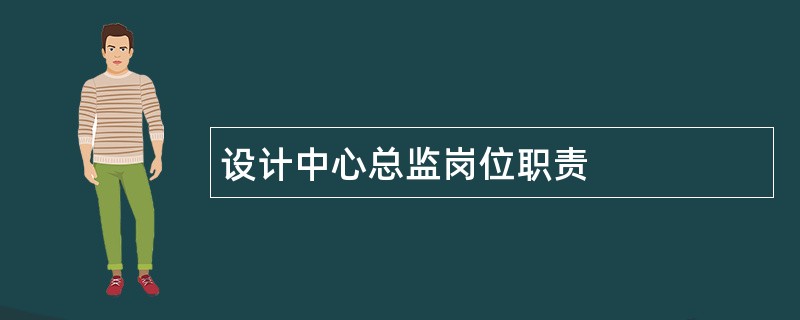 设计中心总监岗位职责